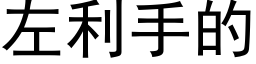 左利手的